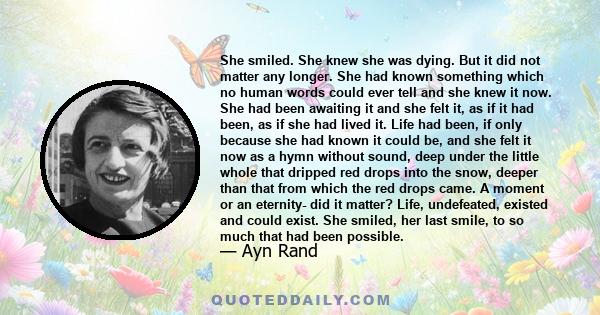 She smiled. She knew she was dying. But it did not matter any longer. She had known something which no human words could ever tell and she knew it now. She had been awaiting it and she felt it, as if it had been, as if she had lived it. Life had been, if only because she had known it could be, and she felt it now as a hymn without sound, deep under the little whole that dripped red drops into the snow, deeper than that from which the red drops came. A moment or an eternity- did it matter? Life, undefeated, existed and could exist. She smiled, her last smile, to so much that had been possible.

— Ayn Rand

QUOTEDDAILY.COM